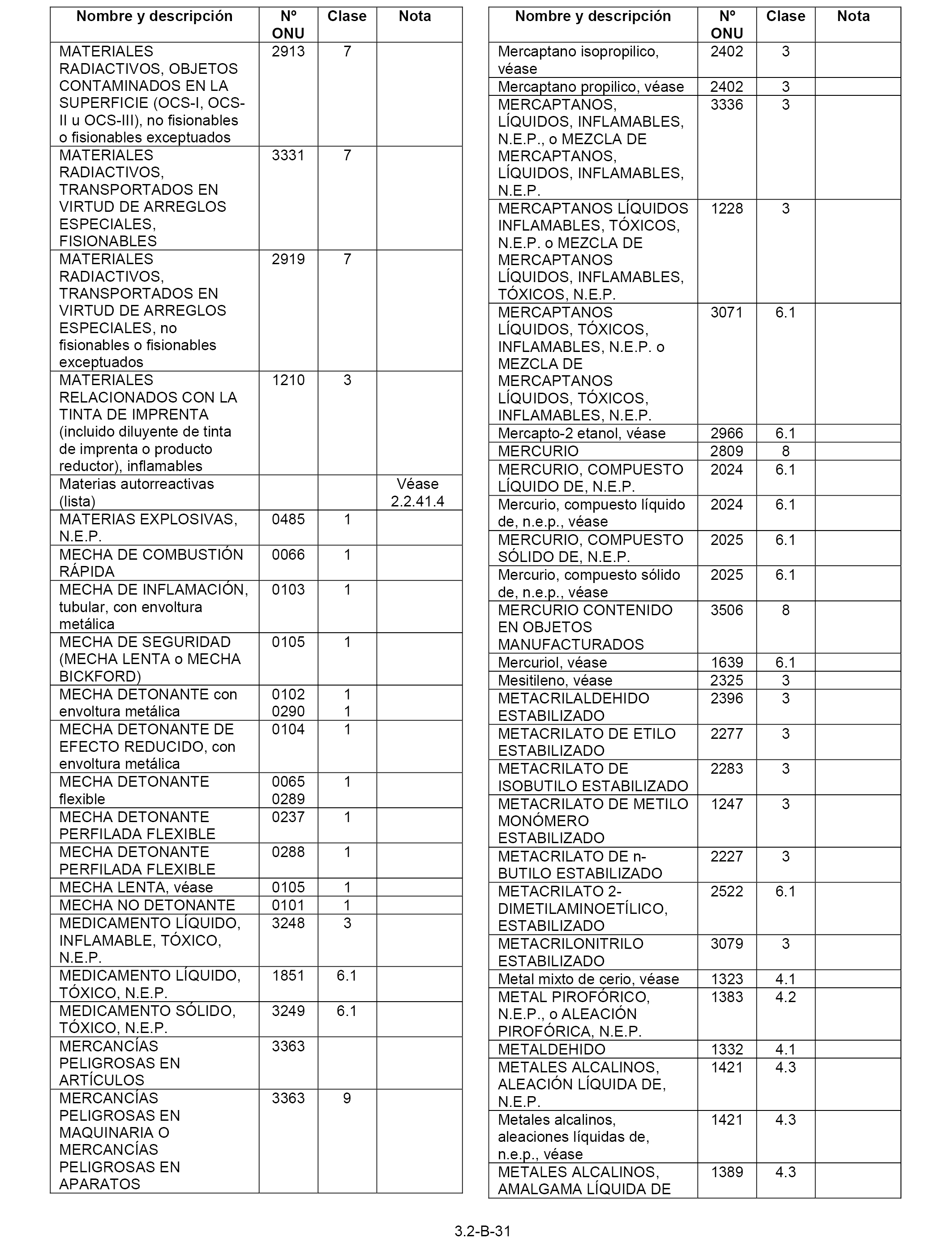 | Nombre y descripción | Nº ONU | Clase | Nota |
|---|---|---|---|
| MATERIALES RADIACTIVOS, OBJETOS CONTAMINADOS EN LA SUPERFICIE (OCS-I, OCS-II u OCS-III), no fisionables o fisionables exceptuados | 2913 | 7 | |
| MATERIALES RADIACTIVOS, TRANSPORTADOS EN VIRTUD DE ARREGLOS ESPECIALES, FISIONABLES | 3331 | 7 | |
| MATERIALES RADIACTIVOS, TRANSPORTADOS EN VIRTUD DE ARREGLOS ESPECIALES, no fisionables o fisionables exceptuados | 2919 | 7 | |
| MATERIALES RELACIONADOS CON LA TINTA DE IMPRENTA (incluido diluyente de tinta de imprenta o producto reductor), inflamables | 1210 | 3 | |
| Materias autorreactivas (lista) | | | Véase 2.2.41.4 |
| MATERIAS EXPLOSIVAS, N.E.P. | 0485 | 1 | |
| MECHA DE COMBUSTIÓN RÁPIDA | 0066 | 1 | |
| MECHA DE INFLAMACIÓN, tubular, con envoltura metálica | 0103 | 1 | |
| MECHA DE SEGURIDAD (MECHA LENTA o MECHA BICKFORD) | 0105 | 1 | |
| MECHA DETONANTE con envoltura metálica | 0102 0290 | 1 1 | |
| MECHA DETONANTE DE EFECTO REDUCIDO, con envoltura metálica | 0104 | 1 | |
| MECHA DETONANTE flexible | 0065 0289 | 1 | |
| MECHA DETONANTE PERFILADA FLEXIBLE | 0237 | 1 | |
| MECHA DETONANTE PERFILADA FLEXIBLE | 0288 | 1 | |
| MECHA LENTA, véase | 0105 | 1 | |
| MECHA NO DETONANTE | 0101 | 1 | |
| MEDICAMENTO LÍQUIDO, INFLAMABLE, TÓXICO, N.E.P. | 3248 | 3 | |
| MEDICAMENTO LÍQUIDO, TÓXICO, N.E.P. | 1851 | 6.1 | |
| MEDICAMENTO SÓLIDO, TÓXICO, N.E.P. | 3249 | 6.1 | |
| MERCANCÍAS PELIGROSAS EN ARTÍCULOS | 3363 | | |
| MERCANCÍAS PELIGROSAS EN MAQUINARIA O MERCANCÍAS PELIGROSAS EN APARATOS | 3363 | 9 | |

| Nombre y descripción | Nº ONU | Clase | Nota |
|---|---|---|---|
| Mercaptano isopropilico, véase | 2402 | 3 | |
| Mercaptano propilico, véase | 2402 | 3 | |
| MERCAPTANOS, LÍQUIDOS, INFLAMABLES, N.E.P., o MEZCLA DE MERCAPTANOS, LÍQUIDOS, INFLAMABLES, N.E.P. | 3336 | 3 | |
| MERCAPTANOS LÍQUIDOS INFLAMABLES, TÓXICOS, N.E.P. o MEZCLA DE MERCAPTANOS LÍQUIDOS, INFLAMABLES, TÓXICOS, N.E.P. | 1228 | 3 | |
| MERCAPTANOS LÍQUIDOS, TÓXICOS, INFLAMABLES, N.E.P. o MEZCLA DE MERCAPTANOS LÍQUIDOS, TÓXICOS, INFLAMABLES, N.E.P. | 3071 | 6.1 | |
| Mercapto-2 etanol, véase | 2966 | 6.1 | |
| MERCURIO | 2809 | 8 | |
| MERCURIO, COMPUESTO LÍQUIDO DE, N.E.P. | 2024 | 6.1 | |
| Mercurio, compuesto líquido de, n.e.p., véase | 2024 | 6.1 | |
| MERCURIO, COMPUESTO SÓLIDO DE, N.E.P. | 2025 | 6.1 | |
| Mercurio, compuesto sólido de, n.e.p., véase | 2025 | 6.1 | |
| MERCURIO CONTENIDO EN OBJETOS MANUFACTURADOS | 3506 | 8 | |
| Mercuriol, véase | 1639 | 6.1 | |
| Mesitileno, véase | 2325 | 3 | |
| METACRILALDEHIDO ESTABILIZADO | 2396 | 3 | |
| METACRILATO DE ETILO ESTABILIZADO | 2277 | 3 | |
| METACRILATO DE ISOBUTILO ESTABILIZADO | 2283 | 3 | |
| METACRILATO DE METILO MONÓMERO ESTABILIZADO | 1247 | 3 | |
| METACRILATO DE n-BUTILO ESTABILIZADO | 2227 | 3 | |
| METACRILATO 2-DIMETILAMINOETÍLICO, ESTABILIZADO | 2522 | 6.1 | |
| METACRILONITRILO ESTABILIZADO | 3079 | 3 | |
| Metal mixto de cerio, véase | 1323 | 4.1 | |
| METAL PIROFÓRICO, N.E.P., o ALEACIÓN PIROFÓRICA, N.E.P. | 1383 | 4.2 | |
| METALDEHIDO | 1332 | 4.1 | |
| METALES ALCALINOS, ALEACIÓN LÍQUIDA DE, N.E.P. | 1421 | 4.3 | |
| Metales alcalinos, aleaciones líquidas de, n.e.p., véase | 1421 | 4.3 | |
| METALES ALCALINOS, AMALGAMA LÍQUIDA DE | 1389 | 4.3 | |

3.2-B-31